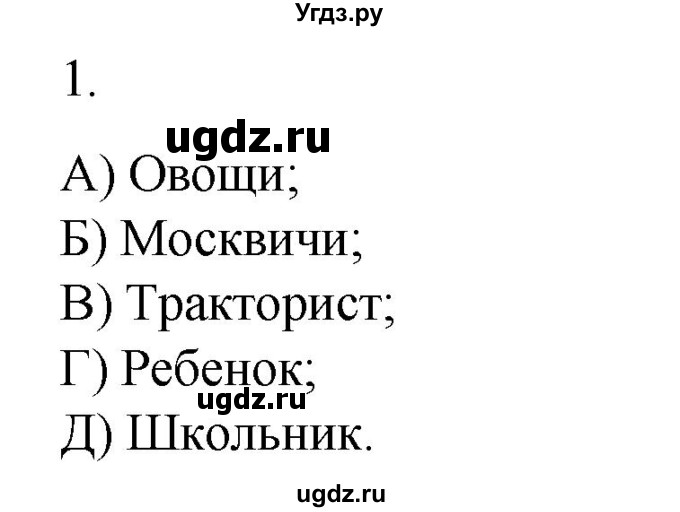 Угдз.ру

1.

ugdz.ru

А) Овощи;
Б) Москвичи;
В) Тракторист;
Г) Ребенок;
ugdz.ru
Д) Школьник.

ugdz.ru